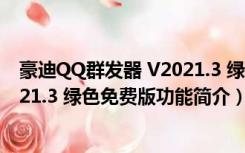 豪迪QQ群发器 V2021.3 绿
21.3 绿色免费版功能简介）